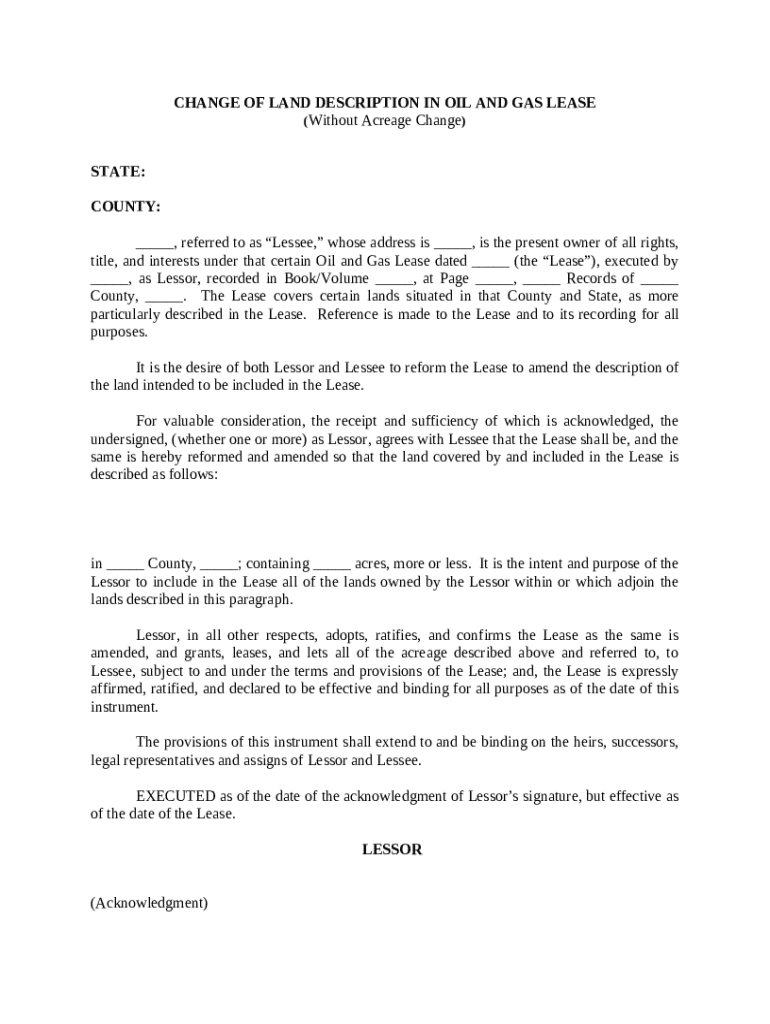 CHANGE OF LAND DESCRIPTION IN OIL AND GAS LEASE
(Without Acreage Change)

STATE:

COUNTY:

_____, referred to as “Lessee,” whose address is _____, is the present owner of all rights, title, and interests under that certain Oil and Gas Lease dated _____ (the “Lease”), executed by _____, as Lessor, recorded in Book/Volume _____, at Page _____, _____ Records of _____ County, _____. The Lease covers certain lands situated in that County and State, as more particularly described in the Lease. Reference is made to the Lease and to its recording for all purposes.

It is the desire of both Lessor and Lessee to reform the Lease to amend the description of the land intended to be included in the Lease.

For valuable consideration, the receipt and sufficiency of which is acknowledged, the undersigned, (whether one or more) as Lessor, agrees with Lessee that the Lease shall be, and the same is hereby reformed and amended so that the land covered by and included in the Lease is described as follows:

in _____ County, _____; containing _____ acres, more or less. It is the intent and purpose of the Lessor to include in the Lease all of the lands owned by the Lessor within or which adjoin the lands described in this paragraph.

Lessor, in all other respects, adopts, ratifies, and confirms the Lease as the same is amended, and grants, leases, and lets all of the acreage described above and referred to, to Lessee, subject to and under the terms and provisions of the Lease; and, the Lease is expressly affirmed, ratified, and declared to be effective and binding for all purposes as of the date of this instrument.

The provisions of this instrument shall extend to and be binding on the heirs, successors, legal representatives and assigns of Lessor and Lessee.

EXECUTED as of the date of the acknowledgment of Lessor’s signature, but effective as of the date of the Lease.

LESSOR

(Acknowledgment)